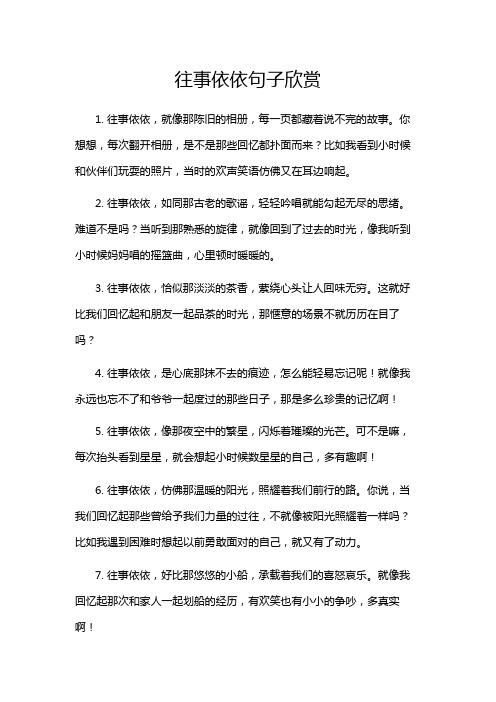 往事依依句子欣赏

1. 往事依依，就像那陈旧的相册，每一页都藏着说不完的故事。你想想，每次翻开相册，是不是那些回忆都扑面而来？比如我看到小时候和伙伴们玩耍的照片，当时的欢声笑语仿佛又在耳边响起。

2. 往事依依，如同那古老的歌谣，轻轻吟唱就能勾起无尽的思绪。难道不是吗？当听到那熟悉的旋律，就像回到了过去的时光，像我听到小时候妈妈唱的摇篮曲，心里顿时暖暖的。

3. 往事依依，恰似那淡淡的茶香，萦绕心头让人回味无穷。这就好比我们回忆起和朋友一起品茶的时光，那惬意的场景不就历历在目了吗？

4. 往事依依，是心底那抹不去的痕迹，怎么能轻易忘记呢！就像我永远也忘不了和爷爷一起度过的那些日子，那是多么珍贵的记忆啊！

5. 往事依依，像那夜空中的繁星，闪烁着璀璨的光芒。可不是嘛，每次抬头看到星星，就会想起小时候数星星的自己，多有趣啊！

6. 往事依依，仿佛那温暖的阳光，照耀着我们前行的路。你说，当我们回忆起那些曾给予我们力量的过往，不就像被阳光照耀着一样吗？比如我遇到困难时想起以前勇敢面对的自己，就又有了动力。

7. 往事依依，好比那悠悠的小船，承载着我们的喜怒哀乐。就像我回忆起那次和家人一起划船的经历，有欢笑也有小小的争吵，多真实啊！